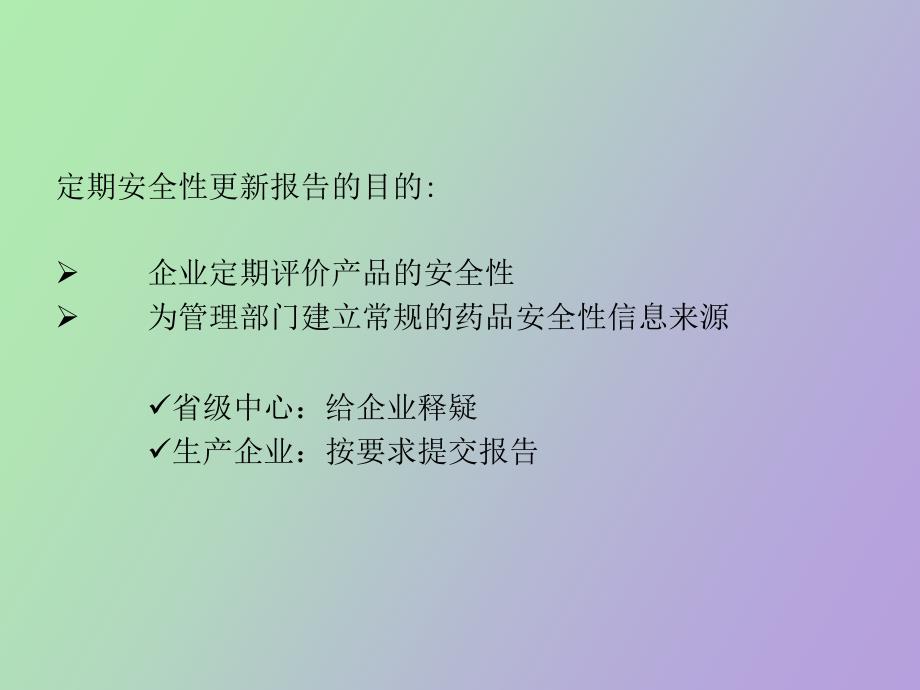 定期安全性更新报告的目的:

➢ 企业定期评价产品的安全性
➢ 为管理部门建立常规的药品安全性信息来源

✓省级中心：给企业释疑
✓生产企业：按要求提交报告